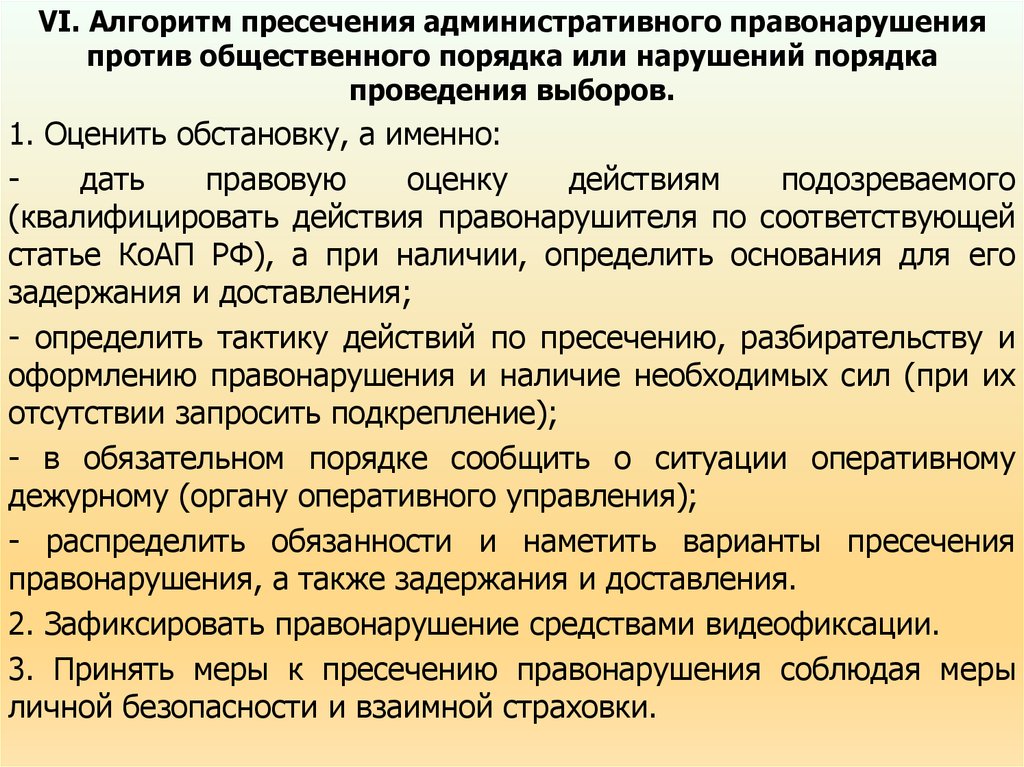 VI. Алгоритм пресечения административного правонарушения против общественного порядка или нарушений порядка проведения выборов.

1. Оценить обстановку, а именно:

- дать правовую оценку действиям подозреваемого (квалифицировать действия правонарушителя по соответствующей статье КоАП РФ), а при наличии, определить основания для его задержания и доставления;

- определить тактику действий по пресечению, разбирательству и оформлению правонарушения и наличие необходимых сил (при их отсутствии запросить подкрепление);

- в обязательном порядке сообщить о ситуации оперативному дежурному (органу оперативного управления);

- распределить обязанности и наметить варианты пресечения правонарушения, а также задержания и доставления.

2. Зафиксировать правонарушение средствами видеофиксации.

3. Принять меры к пресечению правонарушения соблюдая меры личной безопасности и взаимной страховки.